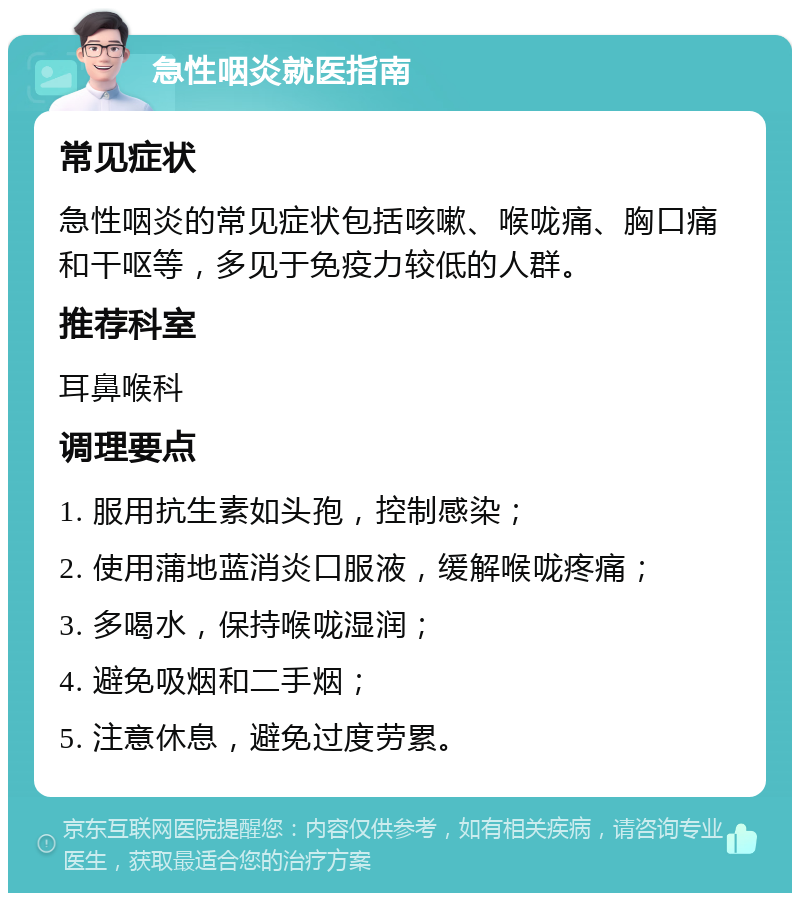 急性咽炎就医指南

常见症状

急性咽炎的常见症状包括咳嗽、喉咙痛、胸口痛和干呕等，多见于免疫力较低的人群。

推荐科室

耳鼻喉科

调理要点

1. 服用抗生素如头孢，控制感染；

2. 使用蒲地蓝消炎口服液，缓解喉咙疼痛；

3. 多喝水，保持喉咙湿润；

4. 避免吸烟和二手烟；

5. 注意休息，避免过度劳累。

京东互联网医院提醒您：内容仅供参考，如有相关疾病，请咨询专业医生，获取最适合您的治疗方案